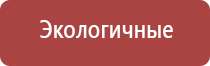 Экологичные